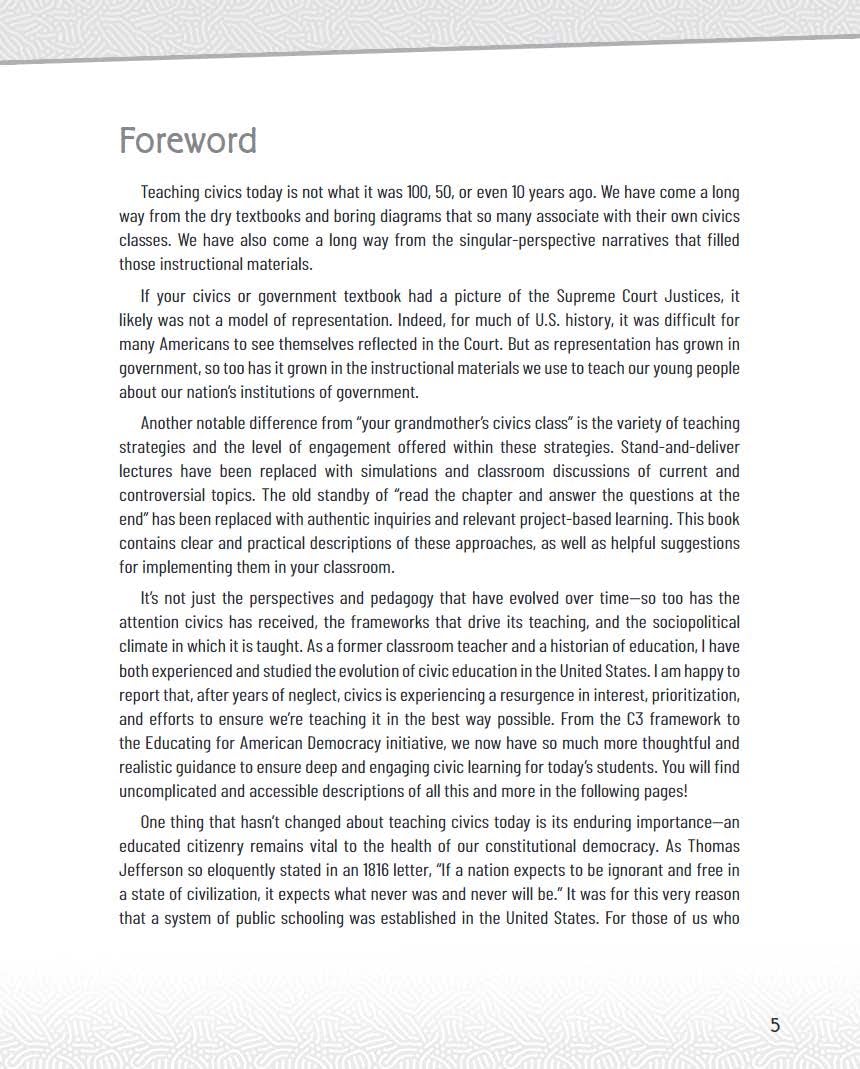 Foreword

Teaching civics today is not what it was 100, 50, or even 10 years ago. We have come a long way from the dry textbooks and boring diagrams that so many associate with their own civics classes. We have also come a long way from the singular-perspective narratives that filled those instructional materials.

If your civics or government textbook had a picture of the Supreme Court Justices, it likely was not a model of representation. Indeed, for much of U.S. history, it was difficult for many Americans to see themselves reflected in the Court. But as representation has grown in government, so too has it grown in the instructional materials we use to teach our young people about our nation's institutions of government.

Another notable difference from "your grandmother's civics class" is the variety of teaching strategies and the level of engagement offered within these strategies. Stand-and-deliver lectures have been replaced with simulations and classroom discussions of current and controversial topics. The old standby of "read the chapter and answer the questions at the end" has been replaced with authentic inquiries and relevant project-based learning. This book contains clear and practical descriptions of these approaches, as well as helpful suggestions for implementing them in your classroom.

It's not just the perspectives and pedagogy that have evolved over time—so too has the attention civics has received, the frameworks that drive its teaching, and the sociopolitical climate in which it is taught. As a former classroom teacher and a historian of education, I have both experienced and studied the evolution of civic education in the United States. I am happy to report that, after years of neglect, civics is experiencing a resurgence in interest, prioritization, and efforts to ensure we're teaching it in the best way possible. From the C3 framework to the Educating for American Democracy initiative, we now have so much more thoughtful and realistic guidance to ensure deep and engaging civic learning for today's students. You will find uncomplicated and accessible descriptions of all this and more in the following pages!

One thing that hasn't changed about teaching civics today is its enduring importance—an educated citizenry remains vital to the health of our constitutional democracy. As Thomas Jefferson so eloquently stated in an 1816 letter, "If a nation expects to be ignorant and free in a state of civilization, it expects what never was and never will be." It was for this very reason that a system of public schooling was established in the United States. For those of us who

5